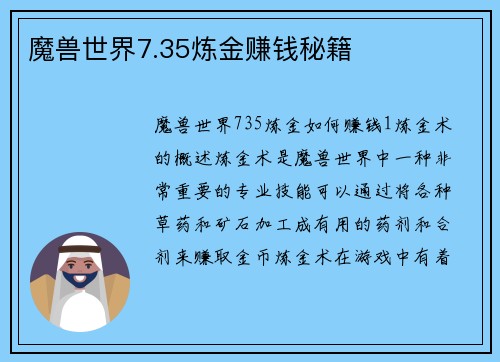 魔兽世界7.35炼金赚钱秘籍

魔兽世界735炼金如何赚钱1炼金术的概述炼金术是魔兽世界中一种非常重要的专业技能可以通过将各种草药和矿石加工成有用的药剂和合剂来赚取金币炼金术在游戏中有着